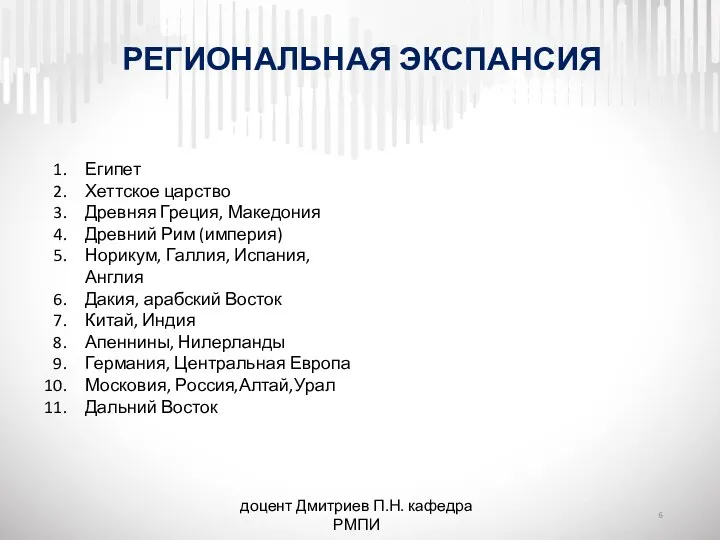 РЕГИОНАЛЬНАЯ ЭКСПАНСИЯ

1. Египет
2. Хеттское царство
3. Древняя Греция, Македония
4. Древний Рим (империя)
5. Норикум, Галлия, Испания, Англия
6. Дакия, арабский Восток
7. Китай, Индия
8. Апеннины, Нилерланды
9. Германия, Центральная Европа
10. Московия, Россия,Алтай,Урал
11. Дальний Восток

доцент Дмитриев П.Н. кафедра РМПИ

6